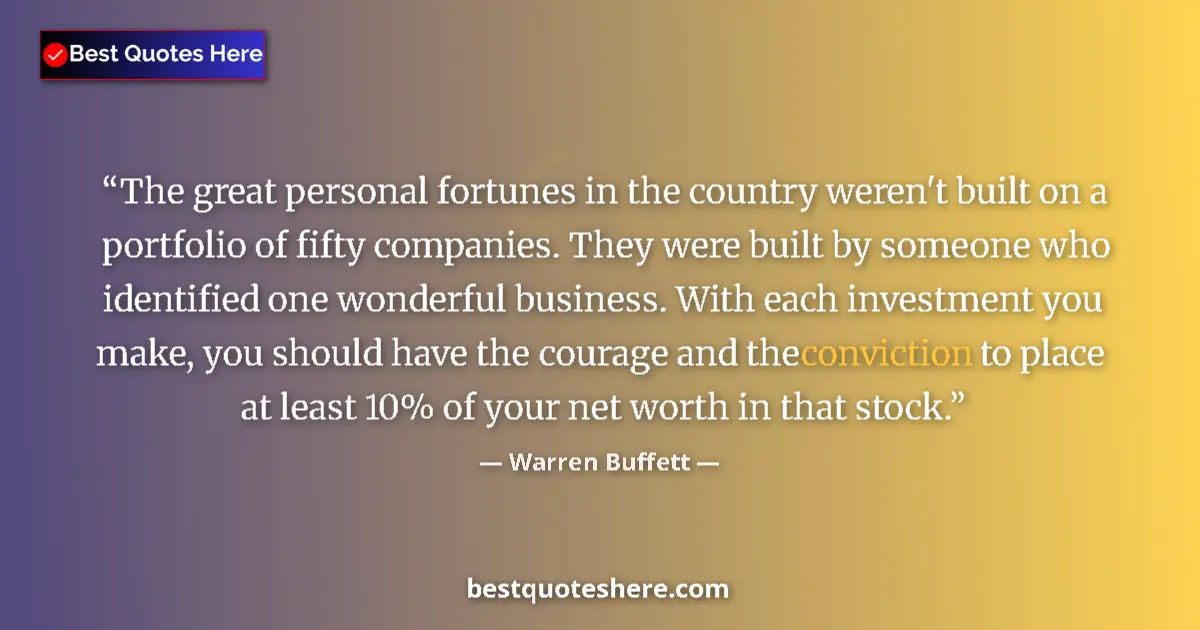 Best Quotes Here

“The great personal fortunes in the country weren't built on a portfolio of fifty companies. They were built by someone who identified one wonderful business. With each investment you make, you should have the courage and theconviction to place at least 10% of your net worth in that stock.”

— Warren Buffett —

bestquoteshere.com